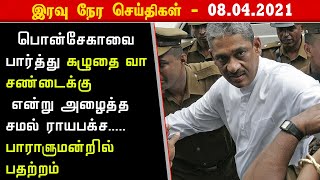 இரவு நேர செய்திகள் - 08.04.2021

பொன்சேகாவை பார்த்து கழுதை வா சண்டைக்கு என்று அழைத்த சமல் ராயபக்ச..... பாராளுமன்றில் பதற்றம்